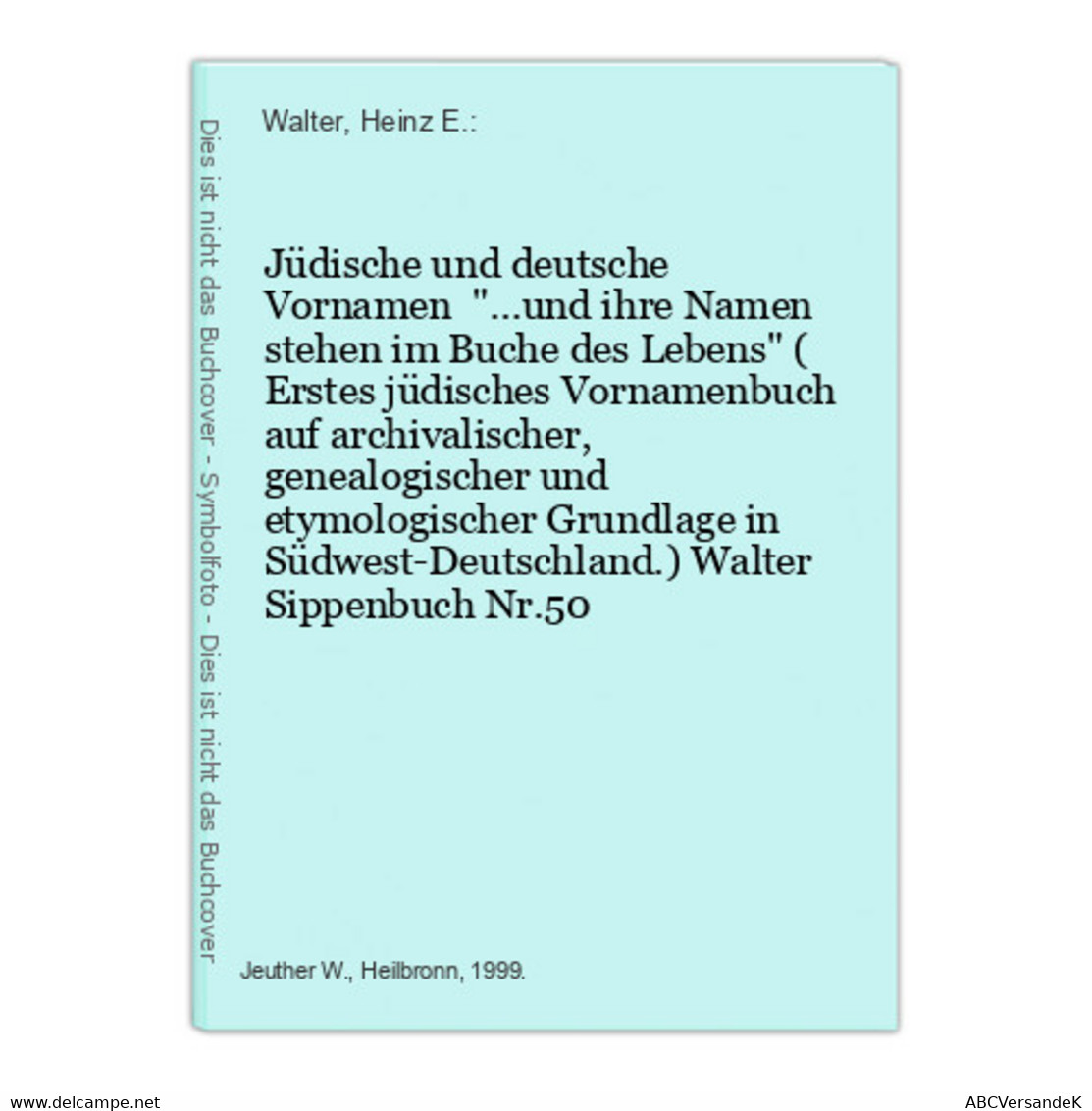 Dies ist nicht das Buchcover - Symbolfoto - Dies ist nicht das Buchcover

Walter, Heinz E.:

Jüdische und deutsche Vornamen "...und ihre Namen stehen im Buche des Lebens" ( Erstes jüdisches Vornamenbuch auf archivalischer, genealogischer und etymologischer Grundlage in Südwest-Deutschland.) Walter Sippenbuch Nr.50

Jeuther W., Heilbronn, 1999.

www.delcampe.net

ABCVersandeK